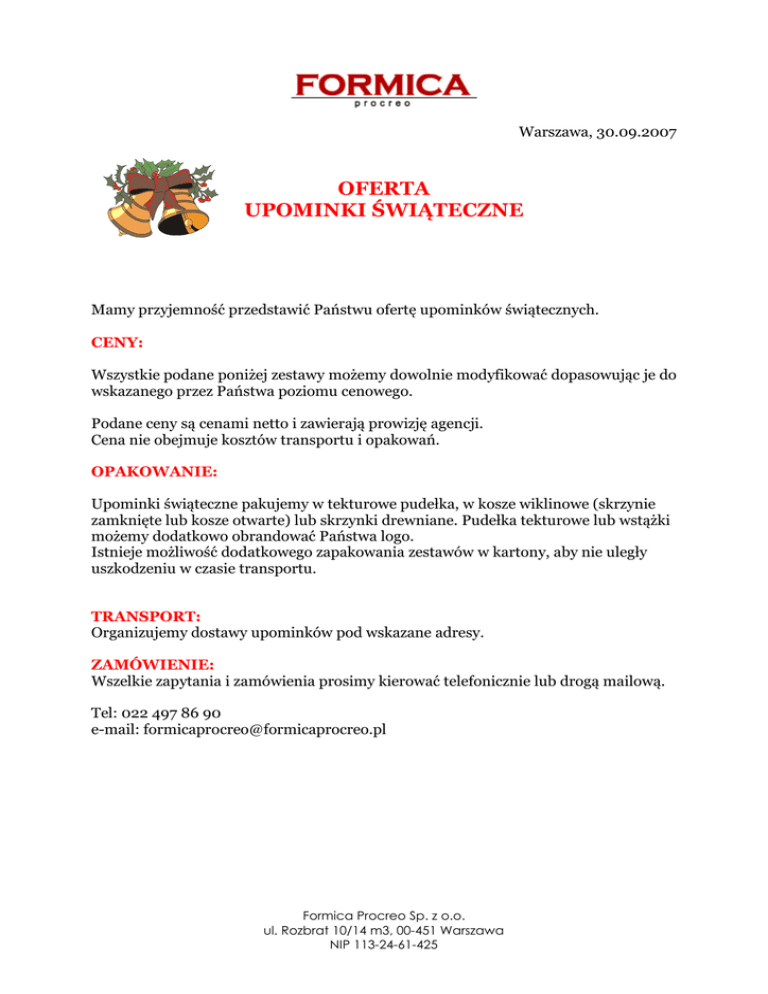 FORMICA
procreo

Warszawa, 30.09.2007

OFERTA
UPOMINKI ŚWIĄTECZNE

Mamy przyjemność przedstawić Państwu ofertę upominków świątecznych.

CENY:

Wszystkie podane poniżej zestawy możemy dowolnie modyfikować dopasowując je do wskazanego przez Państwa poziomu cenowego.

Podane ceny są cenami netto i zawierają prowizję agencji.
Cena nie obejmuje kosztów transportu i opakowań.

OPAKOWANIE:

Upominki świąteczne pakujemy w tekturowe pudełka, w kosze wiklinowe (skrzynie zamknięte lub kosze otwarte) lub skrzynki drewniane. Pudełka tekturowe lub wstążki możemy dodatkowo obrandować Państwa logo.
Istnieje możliwość dodatkowego zapakowania zestawów w kartony, aby nie uległy uszkodzeniu w czasie transportu.

TRANSPORT:
Organizujemy dostawy upominków pod wskazane adresy.

ZAMÓWIENIE:
Wszelkie zapytania i zamówienia prosimy kierować telefonicznie lub drogą mailową.

Tel: 022 497 86 90
e-mail: formicaprocreo@formicaprocreo.pl

Formica Procreo Sp. z o.o.
ul. Rozbrat 10/14 m3, 00-451 Warszawa
NIP 113-24-61-425